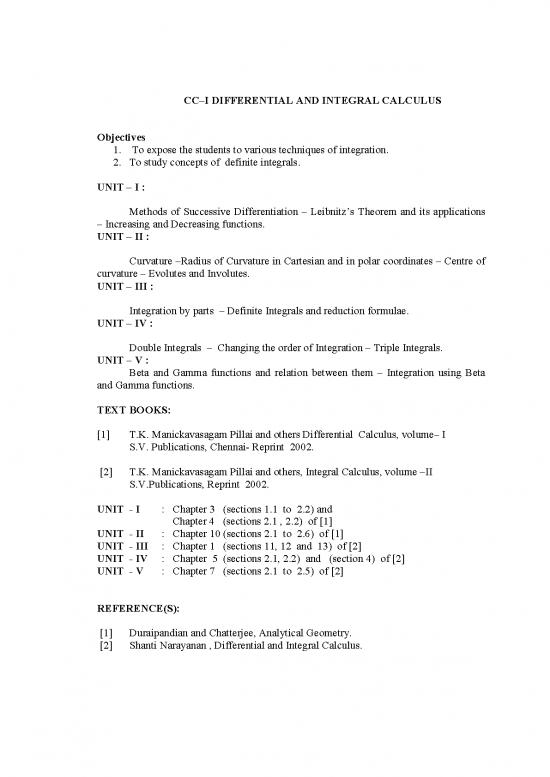 CC–I DIFFERENTIAL AND INTEGRAL CALCULUS

Objectives
1. To expose the students to various techniques of integration.
2. To study concepts of definite integrals.

UNIT – I :

Methods of Successive Differentiation – Leibnitz's Theorem and its applications – Increasing and Decreasing functions.

UNIT – II :

Curvature –Radius of Curvature in Cartesian and in polar coordinates – Centre of curvature – Evolutes and Involutes.

UNIT – III :

Integration by parts – Definite Integrals and reduction formulae.

UNIT – IV :

Double Integrals – Changing the order of Integration – Triple Integrals.

UNIT – V :

Beta and Gamma functions and relation between them – Integration using Beta and Gamma functions.

TEXT BOOKS:

[1] T.K. Manickavasagam Pillai and others Differential Calculus, volume– I S.V. Publications, Chennai- Reprint 2002.

[2] T.K. Manickavasagam Pillai and others, Integral Calculus, volume –II S.V.Publications, Reprint 2002.

UNIT - I : Chapter 3 (sections 1.1 to 2.2) and
Chapter 4 (sections 2.1 , 2.2) of [1]
UNIT - II : Chapter 10 (sections 2.1 to 2.6) of [1]
UNIT - III : Chapter 1 (sections 11, 12 and 13) of [2]
UNIT - IV : Chapter 5 (sections 2.1, 2.2) and (section 4) of [2]
UNIT - V : Chapter 7 (sections 2.1 to 2.5) of [2]

REFERENCE(S):

[1] Duraipandian and Chatterjee, Analytical Geometry.
[2] Shanti Narayanan , Differential and Integral Calculus.